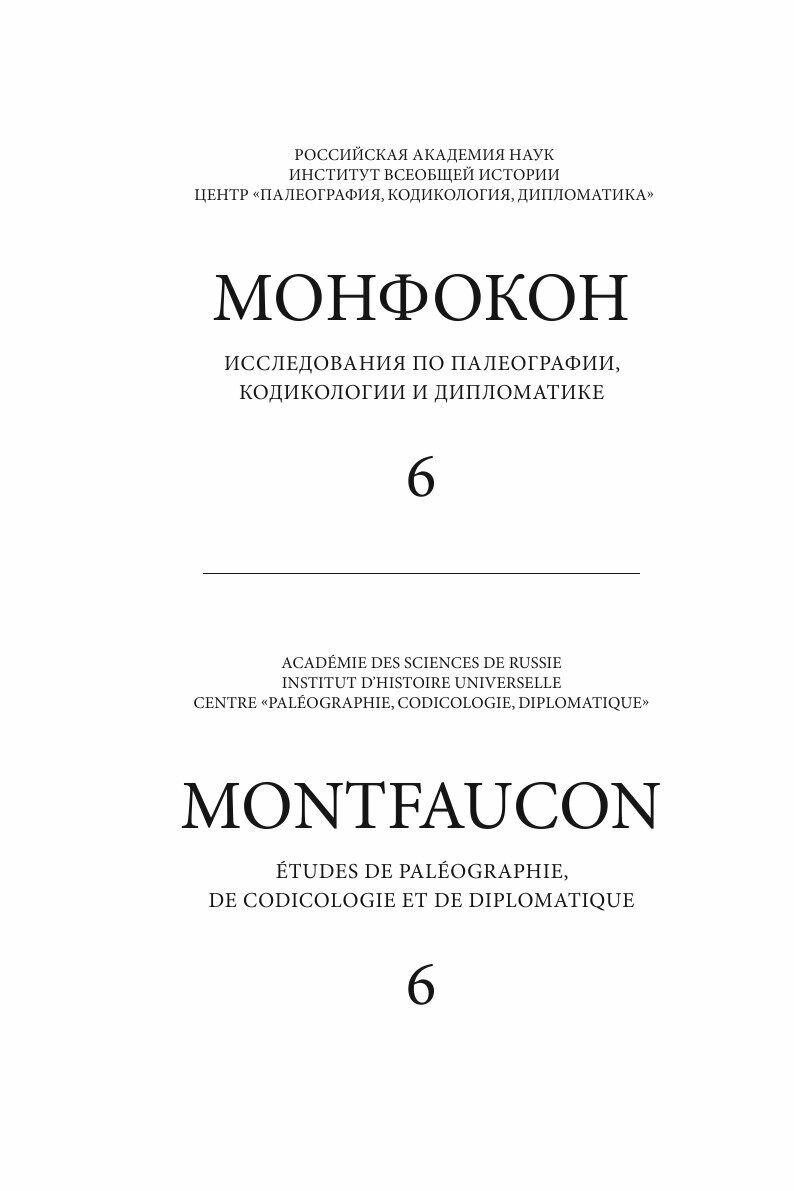 РОССИЙСКАЯ АКАДЕМИЯ НАУК
ИНСТИТУТ ВСЕОБЩЕЙ ИСТОРИИ
ЦЕНТР «ПАЛЕОГРАФИЯ, КОДИКОЛОГИЯ, ДИПЛОМАТИКА»

МОНФОКОН

ИССЛЕДОВАНИЯ ПО ПАЛЕОГРАФИИ, КОДИКОЛОГИИ И ДИПЛОМАТИКЕ

6

ACADÉMIE DES SCIENCES DE RUSSIE
INSTITUT D'HISTOIRE UNIVERSELLE
CENTRE «PALÉOGRAPHIE, CODICOLOGIE, DIPLOMATIQUE»

MONTFAUCON

ÉTUDES DE PALÉOGRAPHIE, DE CODICOLOGIE ET DE DIPLOMATIQUE

6